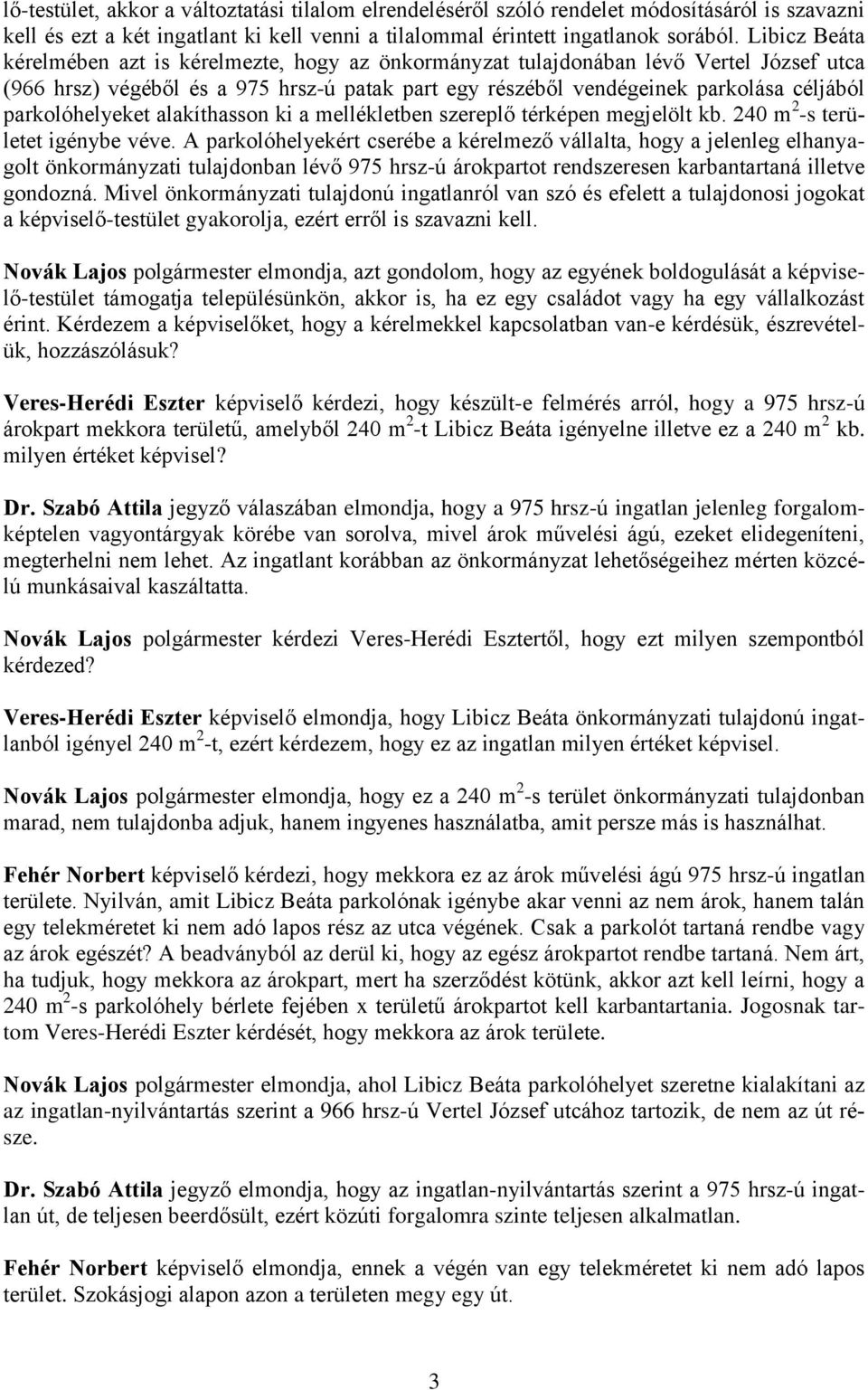 lő-testület, akkor a változtatási tilalom elrendeléséről szóló rendelet módosításáról is szavazni kell és ezt a két ingatlant ki kell venni a tilalommal érintett ingatlanok sorából. Libicz Beáta kérelmében azt is kérelmezte, hogy az önkormányzat tulajdonában lévő Vertel József utca (966 hrsz) végéből és a 975 hrsz-ú patak part egy részéből vendégeinek parkolása céljából parkolóhelyeket alakíthasson ki a mellékletben szereplő térképen megjelölt kb. 240 m$^2$-s területet igénybe véve. A parkolóhelyekért cserébe a kérelmező vállalta, hogy a jelenleg elhanyagolt önkormányzati tulajdonban lévő 975 hrsz-ú árokpartot rendszeresen karbantartaná illetve gondozná. Mivel önkormányzati tulajdonú ingatlanról van szó és efelett a tulajdonosi jogokat a képviselő-testület gyakorolja, ezért erről is szavazni kell.

Novák Lajos polgármester elmondja, azt gondolom, hogy az egyének boldogulását a képviselő-testület támogatja településünkön, akkor is, ha ez egy családot vagy ha egy vállalkozást érint. Kérdezem a képviselőket, hogy a kérelmekkel kapcsolatban van-e kérdésük, észrevételük, hozzászólásuk?

Veres-Herédi Eszter képviselő kérdezi, hogy készült-e felmérés arról, hogy a 975 hrsz-ú árokpart mekkora területű, amelyből 240 m$^2$-t Libicz Beáta igényelne illetve ez a 240 m$^2$ kb. milyen értéket képvisel?

Dr. Szabó Attila jegyző válaszában elmondja, hogy a 975 hrsz-ú ingatlan jelenleg forgalomképtelen vagyontárgyak körébe van sorolva, mivel árok művelési ágú, ezeket elidegeníteni, megterhelni nem lehet. Az ingatlant korábban az önkormányzat lehetőségeihez mérten közcélú munkásaival kaszáltatta.

Novák Lajos polgármester kérdezi Veres-Herédi Esztertől, hogy ezt milyen szempontból kérdezed?

Veres-Herédi Eszter képviselő elmondja, hogy Libicz Beáta önkormányzati tulajdonú ingatlanból igényel 240 m$^2$-t, ezért kérdezem, hogy ez az ingatlan milyen értéket képvisel.

Novák Lajos polgármester elmondja, hogy ez a 240 m$^2$-s terület önkormányzati tulajdonban marad, nem tulajdonba adjuk, hanem ingyenes használatba, amit persze más is használhat.

Fehér Norbert képviselő kérdezi, hogy mekkora ez az árok művelési ágú 975 hrsz-ú ingatlan területe. Nyilván, amit Libicz Beáta parkolónak igénybe akar venni az nem árok, hanem talán egy telekméretet ki nem adó lapos rész az utca végének. Csak a parkolót tartaná rendbe vagy az árok egészét? A beadványból az derül ki, hogy az egész árokpartot rendbe tartaná. Nem árt, ha tudjuk, hogy mekkora az árokpart, mert ha szerződést kötünk, akkor azt kell leírni, hogy a 240 m$^2$-s parkolóhely bérlete fejében x területű árokpartot kell karbantartania. Jogosnak tartom Veres-Herédi Eszter kérdését, hogy mekkora az árok területe.

Novák Lajos polgármester elmondja, ahol Libicz Beáta parkolóhelyet szeretne kialakítani az az ingatlan-nyilvántartás szerint a 966 hrsz-ú Vertel József utcához tartozik, de nem az út része.

Dr. Szabó Attila jegyző elmondja, hogy az ingatlan-nyilvántartás szerint a 975 hrsz-ú ingatlan út, de teljesen beerdősült, ezért közúti forgalomra szinte teljesen alkalmatlan.

Fehér Norbert képviselő elmondja, ennek a végén van egy telekméretet ki nem adó lapos terület. Szokásjogi alapon azon a területen megy egy út.

3